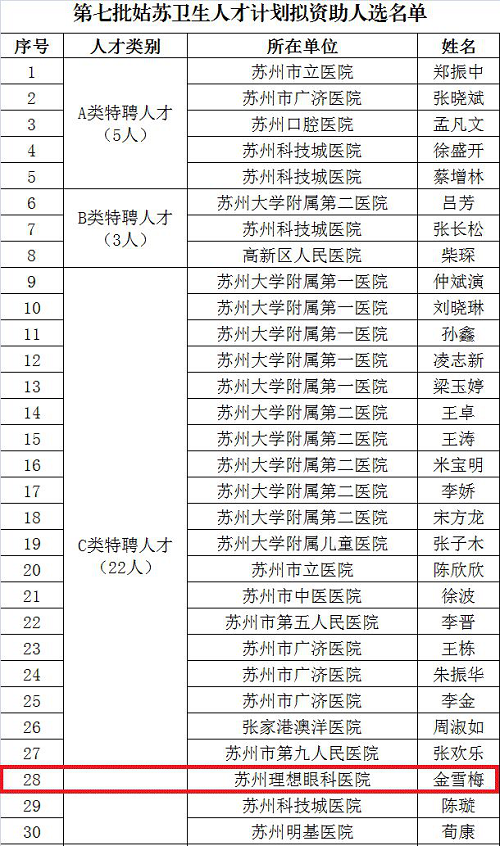 第七批姑苏卫生人才计划拟资助人选名单

| 序号 | 人才类别 | 所在单位 | 姓名 |
|---|---|---|---|
| 1 | A类特聘人才（5人） | 苏州市立医院 | 郑振中 |
| 2 | | 苏州市广济医院 | 张晓斌 |
| 3 | | 苏州口腔医院 | 孟凡文 |
| 4 | | 苏州科技城医院 | 徐盛开 |
| 5 | | 苏州科技城医院 | 蔡增林 |
| 6 | B类特聘人才（3人） | 苏州大学附属第二医院 | 吕芳 |
| 7 | | 苏州科技城医院 | 张长松 |
| 8 | | 高新区人民医院 | 柴琛 |
| 9 | C类特聘人才（22人） | 苏州大学附属第一医院 | 仲斌演 |
| 10 | | 苏州大学附属第一医院 | 刘晓琳 |
| 11 | | 苏州大学附属第一医院 | 孙鑫 |
| 12 | | 苏州大学附属第一医院 | 凌志新 |
| 13 | | 苏州大学附属第一医院 | 梁玉婷 |
| 14 | | 苏州大学附属第二医院 | 王卓 |
| 15 | | 苏州大学附属第二医院 | 王涛 |
| 16 | | 苏州大学附属第二医院 | 米宝明 |
| 17 | | 苏州大学附属第二医院 | 李娇 |
| 18 | | 苏州大学附属第二医院 | 宋方龙 |
| 19 | | 苏州大学附属儿童医院 | 张子木 |
| 20 | | 苏州市立医院 | 陈欣欣 |
| 21 | | 苏州市中医医院 | 徐波 |
| 22 | | 苏州市第五人民医院 | 李晋 |
| 23 | | 苏州市广济医院 | 王栋 |
| 24 | | 苏州市广济医院 | 朱振华 |
| 25 | | 苏州市广济医院 | 李金 |
| 26 | | 张家港澳洋医院 | 周淑如 |
| 27 | | 苏州市第九人民医院 | 张欢乐 |
| 28 | | 苏州理想眼科医院 | 金雪梅 |
| 29 | | 苏州科技城医院 | 陈璇 |
| 30 | | 苏州明基医院 | 荀康 |